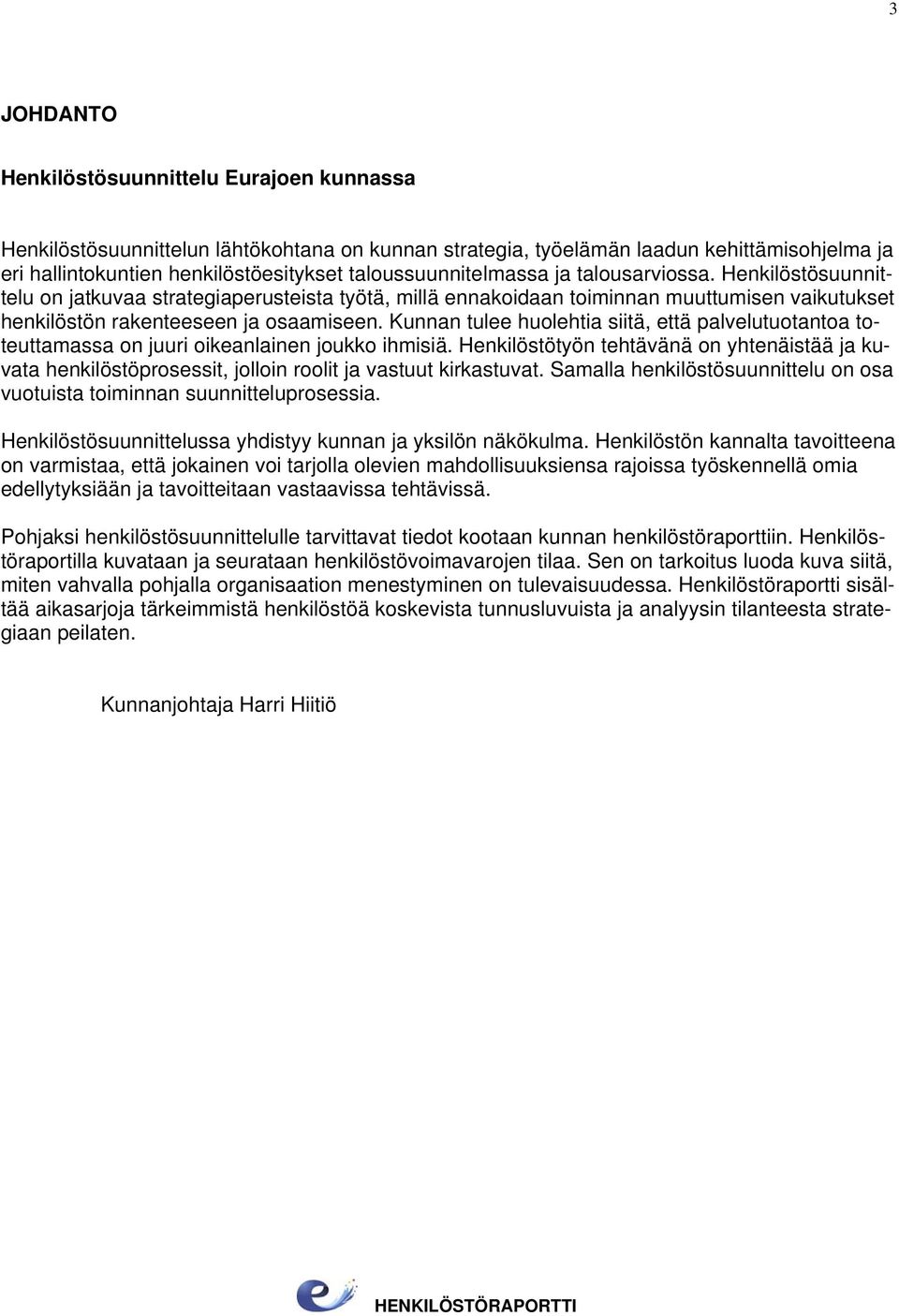 3

JOHDANTO

Henkilöstösuunnittelu Eurajoen kunnassa

Henkilöstösuunnittelun lähtökohtana on kunnan strategia, työelämän laadun kehittämisohjelma ja eri hallintokuntien henkilöstöesitykset taloussuunnitelmassa ja talousarviossa. Henkilöstösuunnittelu on jatkuvaa strategiaperusteista työtä, millä ennakoidaan toiminnan muuttumisen vaikutukset henkilöstön rakenteeseen ja osaamiseen. Kunnan tulee huolehtia siitä, että palvelutuotantoa toteuttamassa on juuri oikeanlainen joukko ihmisiä. Henkilöstötyön tehtävänä on yhtenäistää ja kuvata henkilöstöprosessit, jolloin roolit ja vastuut kirkastuvat. Samalla henkilöstösuunnittelu on osa vuotuista toiminnan suunnitteluprosessia.

Henkilöstösuunnittelussa yhdistyy kunnan ja yksilön näkökulma. Henkilöstön kannalta tavoitteena on varmistaa, että jokainen voi tarjolla olevien mahdollisuuksiensa rajoissa työskennellä omia edellytyksiään ja tavoitteitaan vastaavissa tehtävissä.

Pohjaksi henkilöstösuunnittelulle tarvittavat tiedot kootaan kunnan henkilöstöraporttiin. Henkilöstöraportilla kuvataan ja seurataan henkilöstövoimavarojen tilaa. Sen on tarkoitus luoda kuva siitä, miten vahvalla pohjalla organisaation menestyminen on tulevaisuudessa. Henkilöstöraportti sisältää aikasarjoja tärkeimmistä henkilöstöä koskevista tunnusluvuista ja analyysin tilanteesta strategiaan peilaten.

Kunnanjohtaja Harri Hiitiö

HENKILÖSTÖRAPORTTI